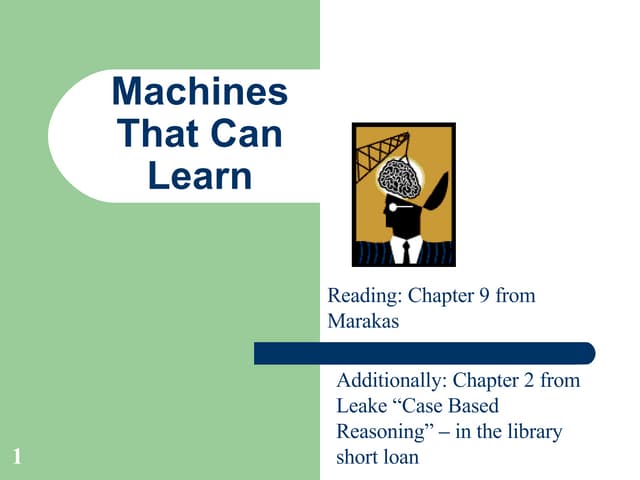 Machines That Can Learn

Reading: Chapter 9 from Marakas

Additionally: Chapter 2 from Leake "Case Based Reasoning" – in the library short loan

1